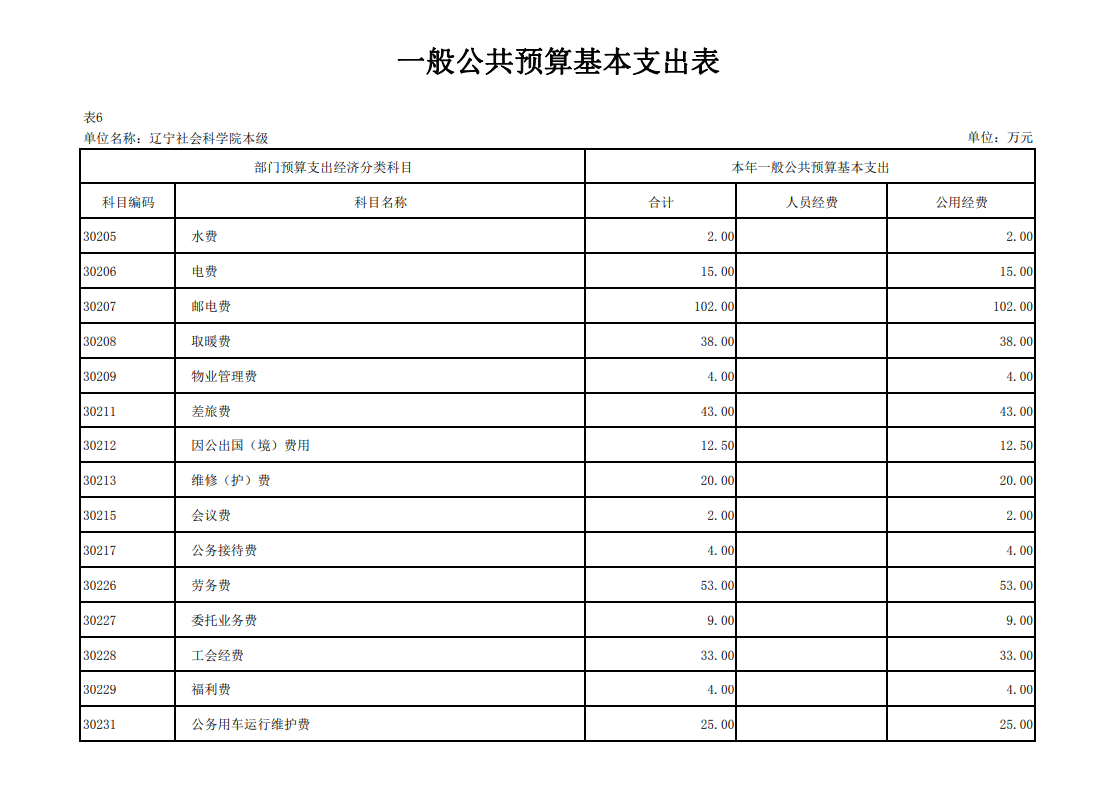 一般公共预算基本支出表

表6
单位名称：辽宁社会科学院本级

单位：万元

| 部门预算支出经济分类科目 | | 本年一般公共预算基本支出 | | |
|---|---|---|---|---|
| 科目编码 | 科目名称 | 合计 | 人员经费 | 公用经费 |
| 30205 | 水费 | 2.00 | | 2.00 |
| 30206 | 电费 | 15.00 | | 15.00 |
| 30207 | 邮电费 | 102.00 | | 102.00 |
| 30208 | 取暖费 | 38.00 | | 38.00 |
| 30209 | 物业管理费 | 4.00 | | 4.00 |
| 30211 | 差旅费 | 43.00 | | 43.00 |
| 30212 | 因公出国（境）费用 | 12.50 | | 12.50 |
| 30213 | 维修（护）费 | 20.00 | | 20.00 |
| 30215 | 会议费 | 2.00 | | 2.00 |
| 30217 | 公务接待费 | 4.00 | | 4.00 |
| 30226 | 劳务费 | 53.00 | | 53.00 |
| 30227 | 委托业务费 | 9.00 | | 9.00 |
| 30228 | 工会经费 | 33.00 | | 33.00 |
| 30229 | 福利费 | 4.00 | | 4.00 |
| 30231 | 公务用车运行维护费 | 25.00 | | 25.00 |